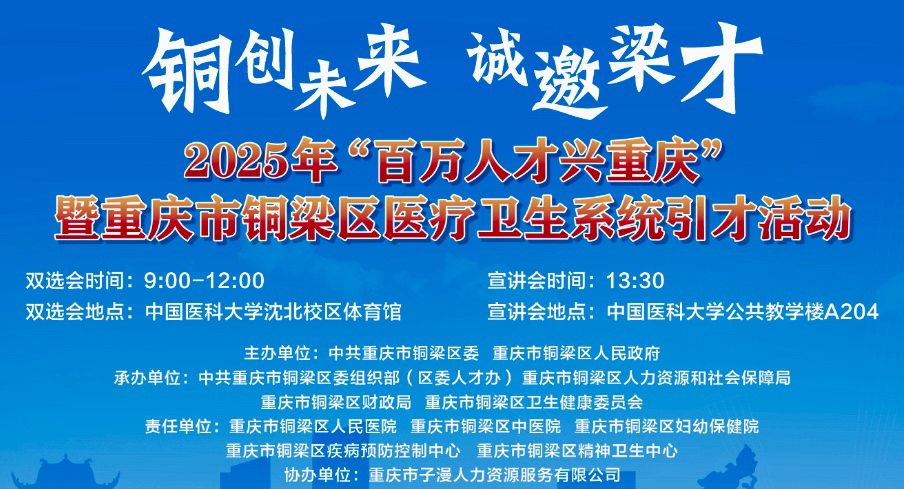 铜创未来 诚邀梁才

2025年“百万人才兴重庆”
暨重庆市铜梁区医疗卫生系统引才活动

双选会时间：9:00-12:00
双选会地点：中国医科大学沈北校区体育馆

宣讲会时间：13:30
宣讲会地点：中国医科大学公共教学楼A204

主办单位：中共重庆市铜梁区委 重庆市铜梁区人民政府
承办单位：中共重庆市铜梁区委组织部（区委人才办）重庆市铜梁区人力资源和社会保障局
重庆市铜梁区财政局 重庆市铜梁区卫生健康委员会
责任单位：重庆市铜梁区人民医院 重庆市铜梁区中医院 重庆市铜梁区妇幼保健院
重庆市铜梁区疾病预防控制中心 重庆市铜梁区精神卫生中心
协办单位：重庆市子漫人力资源服务有限公司